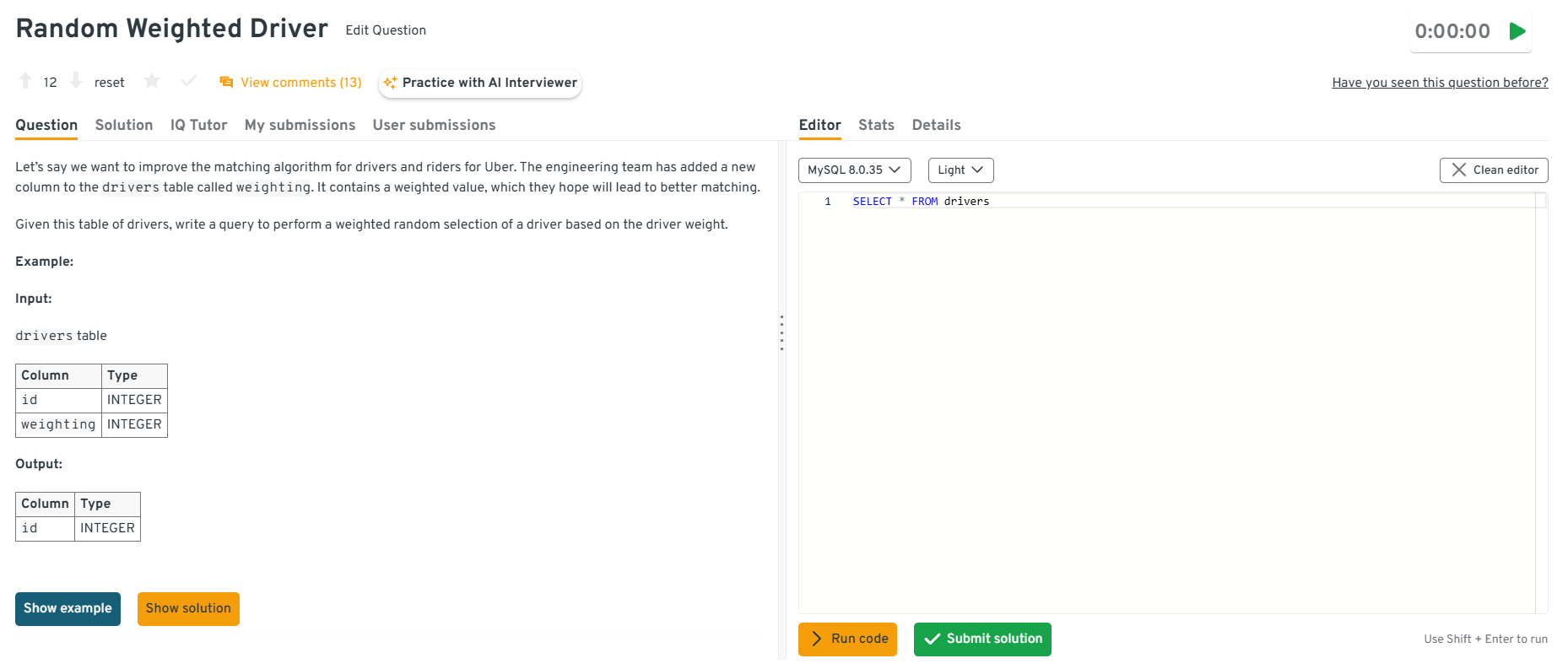 Random Weighted Driver Edit Question

0:00:00

12 reset View comments (13) Practice with AI Interviewer

Have you seen this question before?

Question Solution IQ Tutor My submissions User submissions

Let's say we want to improve the matching algorithm for drivers and riders for Uber. The engineering team has added a new column to the drivers table called weighting. It contains a weighted value, which they hope will lead to better matching.

Given this table of drivers, write a query to perform a weighted random selection of a driver based on the driver weight.

Example:

Input:

drivers table

| Column | Type |
|---|---|
| id | INTEGER |
| weighting | INTEGER |

Output:

| Column | Type |
|---|---|
| id | INTEGER |

Show example Show solution

Editor Stats Details

MySQL 8.0.35 Light Clean editor

1 SELECT * FROM drivers

Run code Submit solution Use Shift + Enter to run